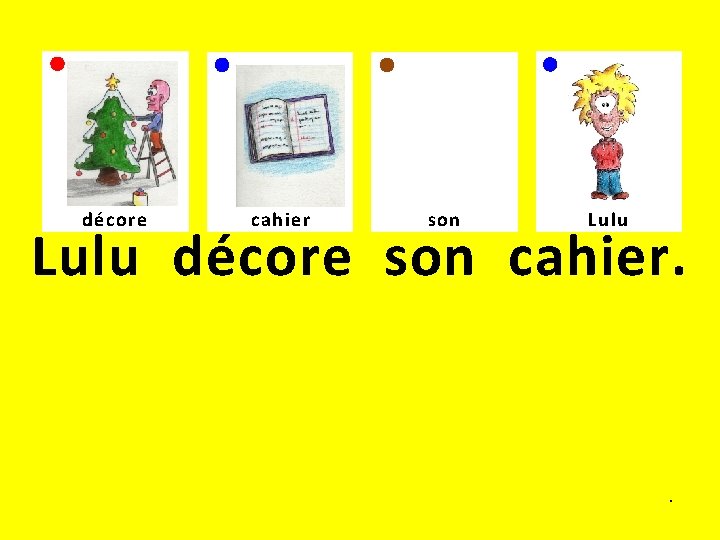 décore

cahier

son

Lulu

Lulu décore son cahier.